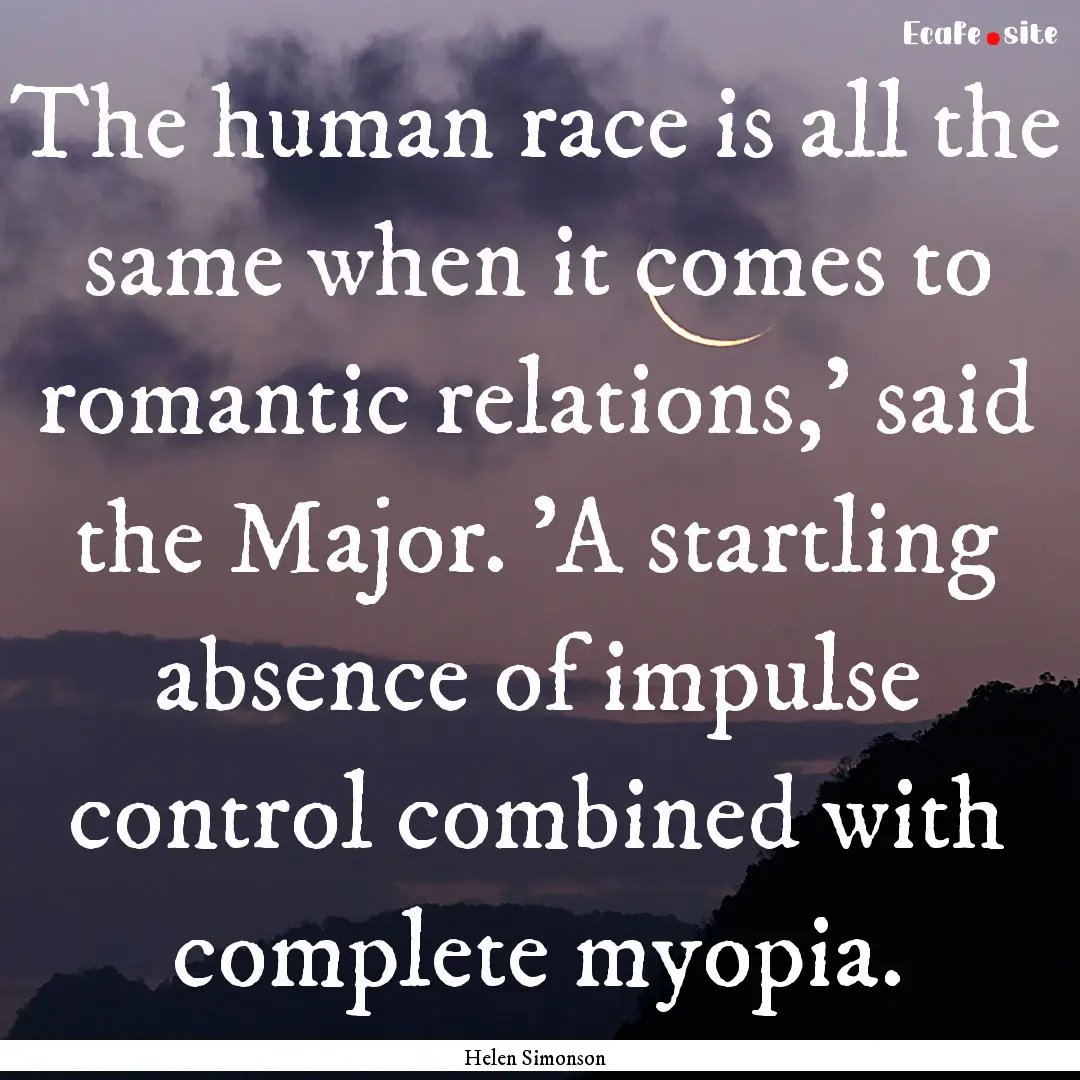 Ecafe.site

The human race is all the same when it comes to romantic relations,' said the Major. 'A startling absence of impulse control combined with complete myopia.

Helen Simonson